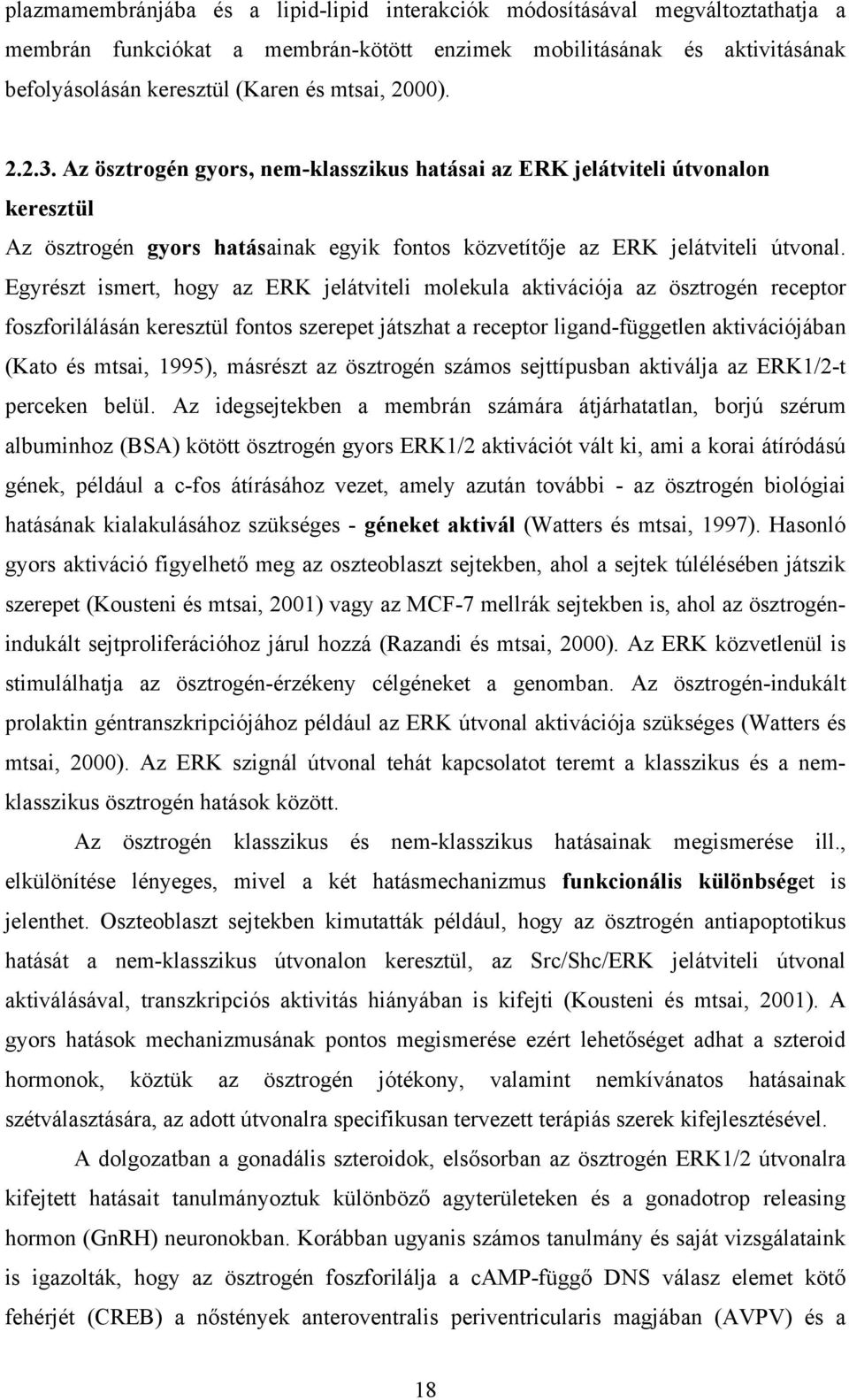 plazmamembránjába és a lipid-lipid interakciók módosításával megváltoztathatja a membrán funkciókat a membrán-kötött enzimek mobilitásának és aktivitásának befolyásolásán keresztül (Karen és mtsai, 2000).

2.2.3. Az ösztrogén gyors, nem-klasszikus hatásai az ERK jelátviteli útvonalon keresztül

Az ösztrogén gyors hatásainak egyik fontos közvetítője az ERK jelátviteli útvonal. Egyrészt ismert, hogy az ERK jelátviteli molekula aktivációja az ösztrogén receptor foszforilálásán keresztül fontos szerepet játszhat a receptor ligand-független aktivációjában (Kato és mtsai, 1995), másrészt az ösztrogén számos sejttípusban aktiválja az ERK1/2-t perceken belül. Az idegsejtekben a membrán számára átjárhatatlan, borjú szérum albuminhoz (BSA) kötött ösztrogén gyors ERK1/2 aktivációt vált ki, ami a korai átíródású gének, például a c-fos átírásához vezet, amely azután további - az ösztrogén biológiai hatásának kialakulásához szükséges - géneket aktivál (Watters és mtsai, 1997). Hasonló gyors aktiváció figyelhető meg az oszteoblaszt sejtekben, ahol a sejtek túlélésében játszik szerepet (Kousteni és mtsai, 2001) vagy az MCF-7 mellrák sejtekben is, ahol az ösztrogén-indukált sejtproliferációhoz járul hozzá (Razandi és mtsai, 2000). Az ERK közvetlenül is stimulálhatja az ösztrogén-érzékeny célgéneket a genomban. Az ösztrogén-indukált prolaktin géntranszkripciójához például az ERK útvonal aktivációja szükséges (Watters és mtsai, 2000). Az ERK szignál útvonal tehát kapcsolatot teremt a klasszikus és a nem-klasszikus ösztrogén hatások között.

Az ösztrogén klasszikus és nem-klasszikus hatásainak megismerése ill., elkülönítése lényeges, mivel a két hatásmechanizmus funkcionális különbséget is jelenthet. Oszteoblaszt sejtekben kimutatták például, hogy az ösztrogén antiapoptotikus hatását a nem-klasszikus útvonalon keresztül, az Src/Shc/ERK jelátviteli útvonal aktiválásával, transzkripciós aktivitás hiányában is kifejti (Kousteni és mtsai, 2001). A gyors hatások mechanizmusának pontos megismerése ezért lehetőséget adhat a szteroid hormonok, köztük az ösztrogén jótékony, valamint nemkívánatos hatásainak szétválasztására, az adott útvonalra specifikusan tervezett terápiás szerek kifejlesztésével.

A dolgozatban a gonadális szteroidok, elsősorban az ösztrogén ERK1/2 útvonalra kifejtett hatásait tanulmányoztuk különböző agyterületeken és a gonadotrop releasing hormon (GnRH) neuronokban. Korábban ugyanis számos tanulmány és saját vizsgálataink is igazolták, hogy az ösztrogén foszforilálja a cAMP-függő DNS válasz elemet kötő fehérjét (CREB) a nőstények anteroventralis periventricularis magjában (AVPV) és a

18